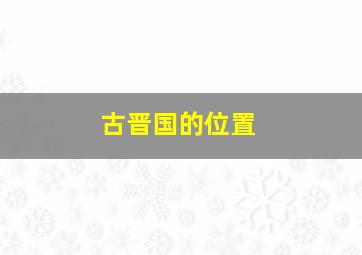 古晋国的位置